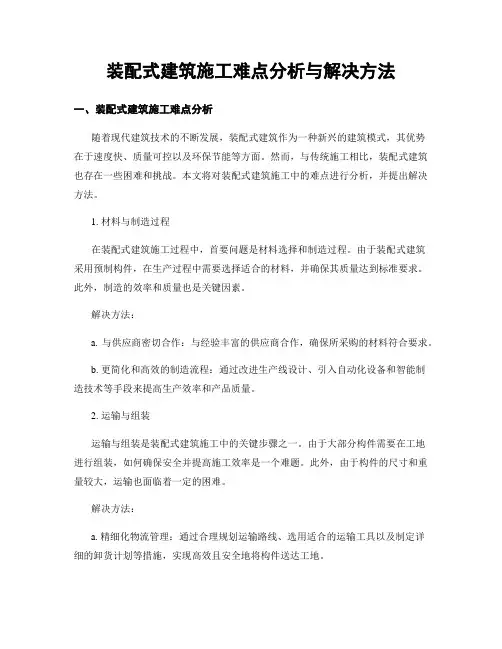 装配式建筑施工难点分析与解决方法

一、装配式建筑施工难点分析

随着现代建筑技术的不断发展，装配式建筑作为一种新兴的建筑模式，其优势在于速度快、质量可控以及环保节能等方面。然而，与传统施工相比，装配式建筑也存在一些困难和挑战。本文将对装配式建筑施工中的难点进行分析，并提出解决方法。

1. 材料与制造过程

在装配式建筑施工过程中，首要问题是材料选择和制造过程。由于装配式建筑采用预制构件，在生产过程中需要选择适合的材料，并确保其质量达到标准要求。此外，制造的效率和质量也是关键因素。

解决方法：

a. 与供应商密切合作：与经验丰富的供应商合作，确保所采购的材料符合要求。

b. 更简化和高效的制造流程：通过改进生产线设计、引入自动化设备和智能制造技术等手段来提高生产效率和产品质量。

2. 运输与组装

运输与组装是装配式建筑施工中的关键步骤之一。由于大部分构件需要在工地进行组装，如何确保安全并提高施工效率是一个难题。此外，由于构件的尺寸和重量较大，运输也面临着一定的困难。

解决方法：

a. 精细化物流管理：通过合理规划运输路线、选用适合的运输工具以及制定详细的卸货计划等措施，实现高效且安全地将构件送达工地。